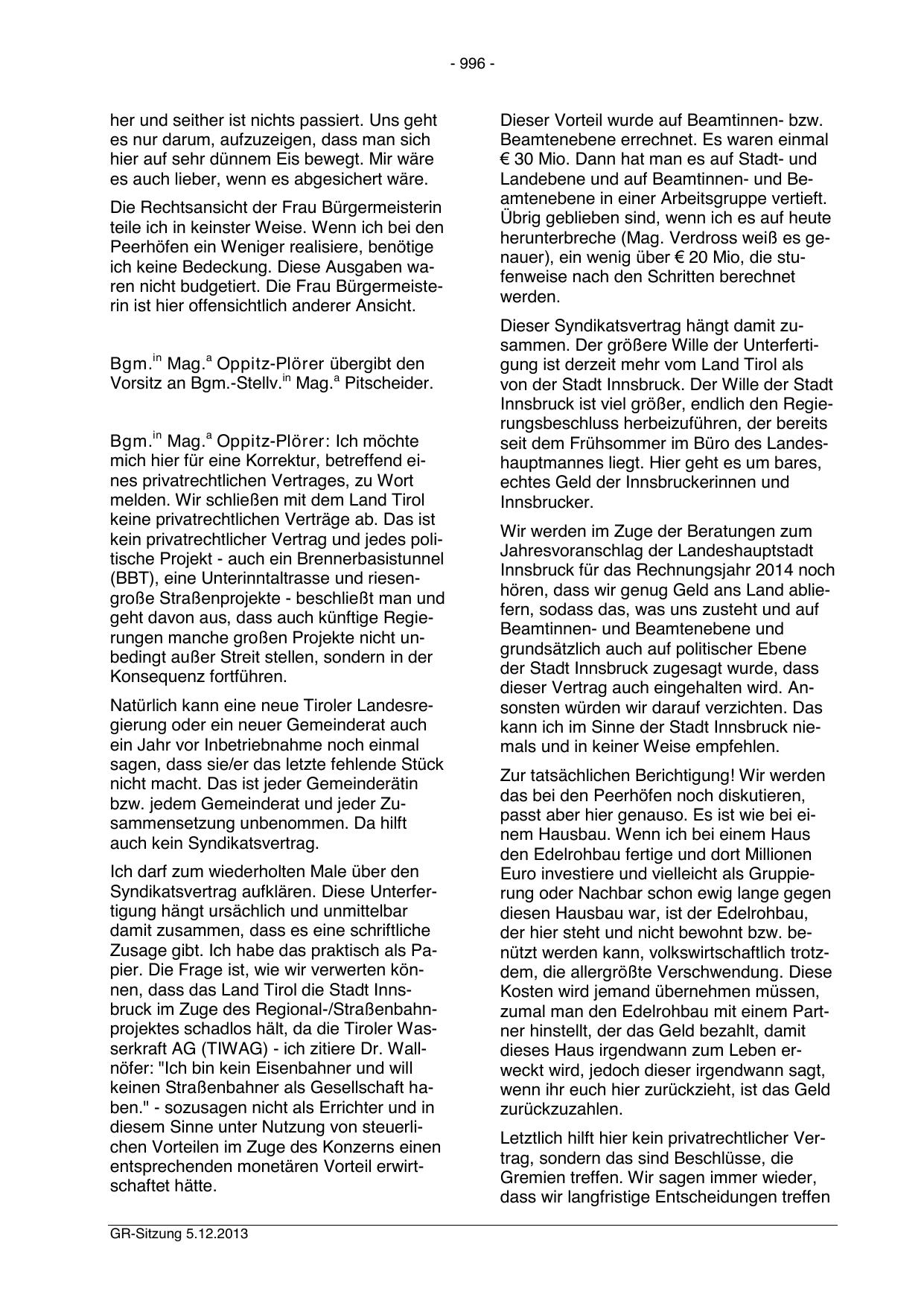 - 996 -

her und seither ist nichts passiert. Uns geht es nur darum, aufzuzeigen, dass man sich hier auf sehr dünnem Eis bewegt. Mir wäre es auch lieber, wenn es abgesichert wäre.

Die Rechtsansicht der Frau Bürgermeisterin teile ich in keinster Weise. Wenn ich bei den Peerhöfen ein Weniger realisiere, benötige ich keine Bedeckung. Diese Ausgaben waren nicht budgetiert. Die Frau Bürgermeisterin ist hier offensichtlich anderer Ansicht.

Bgm.$^{in}$ Mag.$^{a}$ Oppitz-Plörer übergibt den Vorsitz an Bgm.-Stellv.$^{in}$ Mag.$^{a}$ Pitscheider.

Bgm.$^{in}$ Mag.$^{a}$ Oppitz-Plörer: Ich möchte mich hier für eine Korrektur, betreffend eines privatrechtlichen Vertrages, zu Wort melden. Wir schließen mit dem Land Tirol keine privatrechtlichen Verträge ab. Das ist kein privatrechtlicher Vertrag und jedes politische Projekt - auch ein Brennerbasistunnel (BBT), eine Unterinntaltrasse und riesengroße Straßenprojekte - beschließt man und geht davon aus, dass auch künftige Regierungen manche großen Projekte nicht unbedingt außer Streit stellen, sondern in der Konsequenz fortführen.

Natürlich kann eine neue Tiroler Landesregierung oder ein neuer Gemeinderat auch ein Jahr vor Inbetriebnahme noch einmal sagen, dass sie/er das letzte fehlende Stück nicht macht. Das ist jeder Gemeinderätin bzw. jedem Gemeinderat und jeder Zusammensetzung unbenommen. Da hilft auch kein Syndikatsvertrag.

Ich darf zum wiederholten Male über den Syndikatsvertrag aufklären. Diese Unterfertigung hängt ursächlich und unmittelbar damit zusammen, dass es eine schriftliche Zusage gibt. Ich habe das praktisch als Papier. Die Frage ist, wie wir verwerten können, dass das Land Tirol die Stadt Innsbruck im Zuge des Regional-/Straßenbahnprojektes schadlos hält, da die Tiroler Wasserkraft AG (TIWAG) - ich zitiere Dr. Wallnöfer: "Ich bin kein Eisenbahner und will keinen Straßenbahner als Gesellschaft haben." - sozusagen nicht als Errichter und in diesem Sinne unter Nutzung von steuerlichen Vorteilen im Zuge des Konzerns einen entsprechenden monetären Vorteil erwirtschaftet hätte.

Dieser Vorteil wurde auf Beamtinnen- bzw. Beamtenebene errechnet. Es waren einmal € 30 Mio. Dann hat man es auf Stadt- und Landebene und auf Beamtinnen- und Beamtenebene in einer Arbeitsgruppe vertieft. Übrig geblieben sind, wenn ich es auf heute herunterbreche (Mag. Verdross weiß es genauer), ein wenig über € 20 Mio, die stufenweise nach den Schritten berechnet werden.

Dieser Syndikatsvertrag hängt damit zusammen. Der größere Wille der Unterfertigung ist derzeit mehr vom Land Tirol als von der Stadt Innsbruck. Der Wille der Stadt Innsbruck ist viel größer, endlich den Regierungsbeschluss herbeizuführen, der bereits seit dem Frühsommer im Büro des Landeshauptmannes liegt. Hier geht es um bares, echtes Geld der Innsbruckerinnen und Innsbrucker.

Wir werden im Zuge der Beratungen zum Jahresvoranschlag der Landeshauptstadt Innsbruck für das Rechnungsjahr 2014 noch hören, dass wir genug Geld ans Land abliefern, sodass das, was uns zusteht und auf Beamtinnen- und Beamtenebene und grundsätzlich auch auf politischer Ebene der Stadt Innsbruck zugesagt wurde, dass dieser Vertrag auch eingehalten wird. Ansonsten würden wir darauf verzichten. Das kann ich im Sinne der Stadt Innsbruck niemals und in keiner Weise empfehlen.

Zur tatsächlichen Berichtigung! Wir werden das bei den Peerhöfen noch diskutieren, passt aber hier genauso. Es ist wie bei einem Hausbau. Wenn ich bei einem Haus den Edelrohbau fertige und dort Millionen Euro investiere und vielleicht als Gruppierung oder Nachbar schon ewig lange gegen diesen Hausbau war, ist der Edelrohbau, der hier steht und nicht bewohnt bzw. benützt werden kann, volkswirtschaftlich trotzdem, die allergrößte Verschwendung. Diese Kosten wird jemand übernehmen müssen, zumal man den Edelrohbau mit einem Partner hinstellt, der das Geld bezahlt, damit dieses Haus irgendwann zum Leben erweckt wird, jedoch dieser irgendwann sagt, wenn ihr euch hier zurückzieht, ist das Geld zurückzuzahlen.

Letztlich hilft hier kein privatrechtlicher Vertrag, sondern das sind Beschlüsse, die Gremien treffen. Wir sagen immer wieder, dass wir langfristige Entscheidungen treffen

GR-Sitzung 5.12.2013